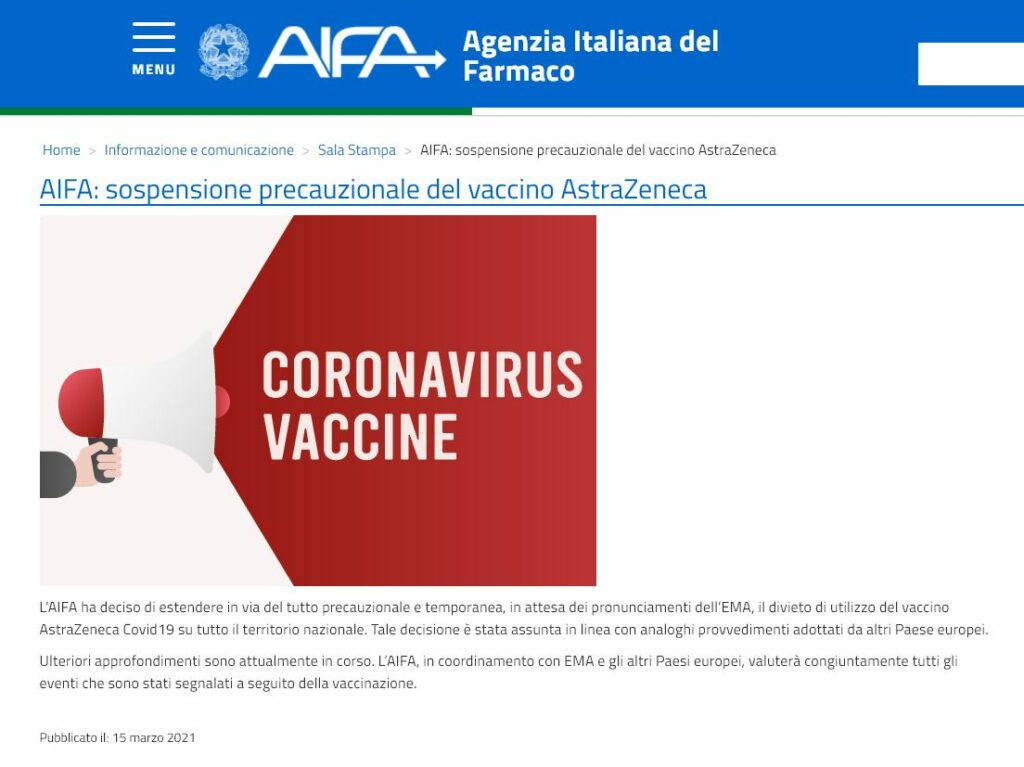 MENU AIFA Agenzia Italiana del Farmaco

Home > Informazione e comunicazione > Sala Stampa > AIFA: sospensione precauzionale del vaccino AstraZeneca

AIFA: sospensione precauzionale del vaccino AstraZeneca

CORONAVIRUS VACCINE

L'AIFA ha deciso di estendere in via del tutto precauzionale e temporanea, in attesa dei pronunciamenti dell'EMA, il divieto di utilizzo del vaccino AstraZeneca Covid19 su tutto il territorio nazionale. Tale decisione è stata assunta in linea con analoghi provvedimenti adottati da altri Paese europei.

Ulteriori approfondimenti sono attualmente in corso. L'AIFA, in coordinamento con EMA e gli altri Paesi europei, valuterà congiuntamente tutti gli eventi che sono stati segnalati a seguito della vaccinazione.

Pubblicato il: 15 marzo 2021